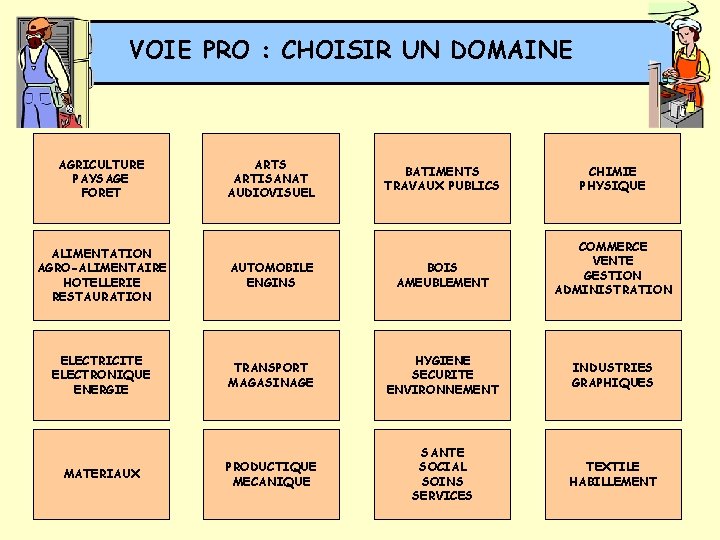 VOIE PRO : CHOISIR UN DOMAINE

AGRICULTURE
PAYSAGE
FORET

ARTS
ARTISANAT
AUDIOVISUEL

BATIMENTS
TRAVAUX PUBLICS

CHIMIE
PHYSIQUE

ALIMENTATION
AGRO-ALIMENTAIRE
HOTELLERIE
RESTAURATION

AUTOMOBILE
ENGINS

BOIS
AMEUBLEMENT

COMMERCE
VENTE
GESTION
ADMINISTRATION

ELECTRICITE
ELECTRONIQUE
ENERGIE

TRANSPORT
MAGASINAGE

HYGIENE
SECURITE
ENVIRONNEMENT

INDUSTRIES
GRAPHIQUES

MATERIAUX

PRODUCTIQUE
MECANIQUE

SANTE
SOCIAL
SOINS
SERVICES

TEXTILE
HABILLEMENT